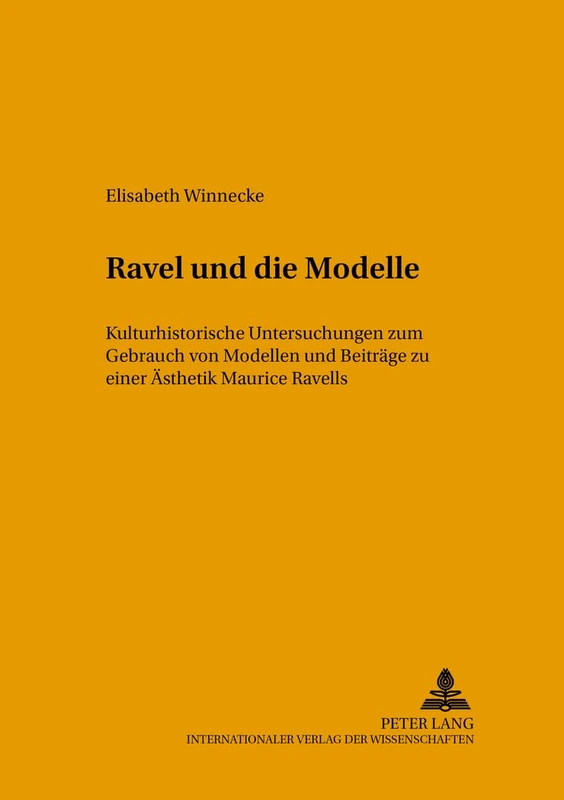 Elisabeth Winnecke

Ravel und die Modelle

Kulturhistorische Untersuchungen zum Gebrauch von Modellen und Beiträge zu einer Ästhetik Maurice Ravells

PETER LANG
INTERNATIONALER VERLAG DER WISSENSCHAFTEN